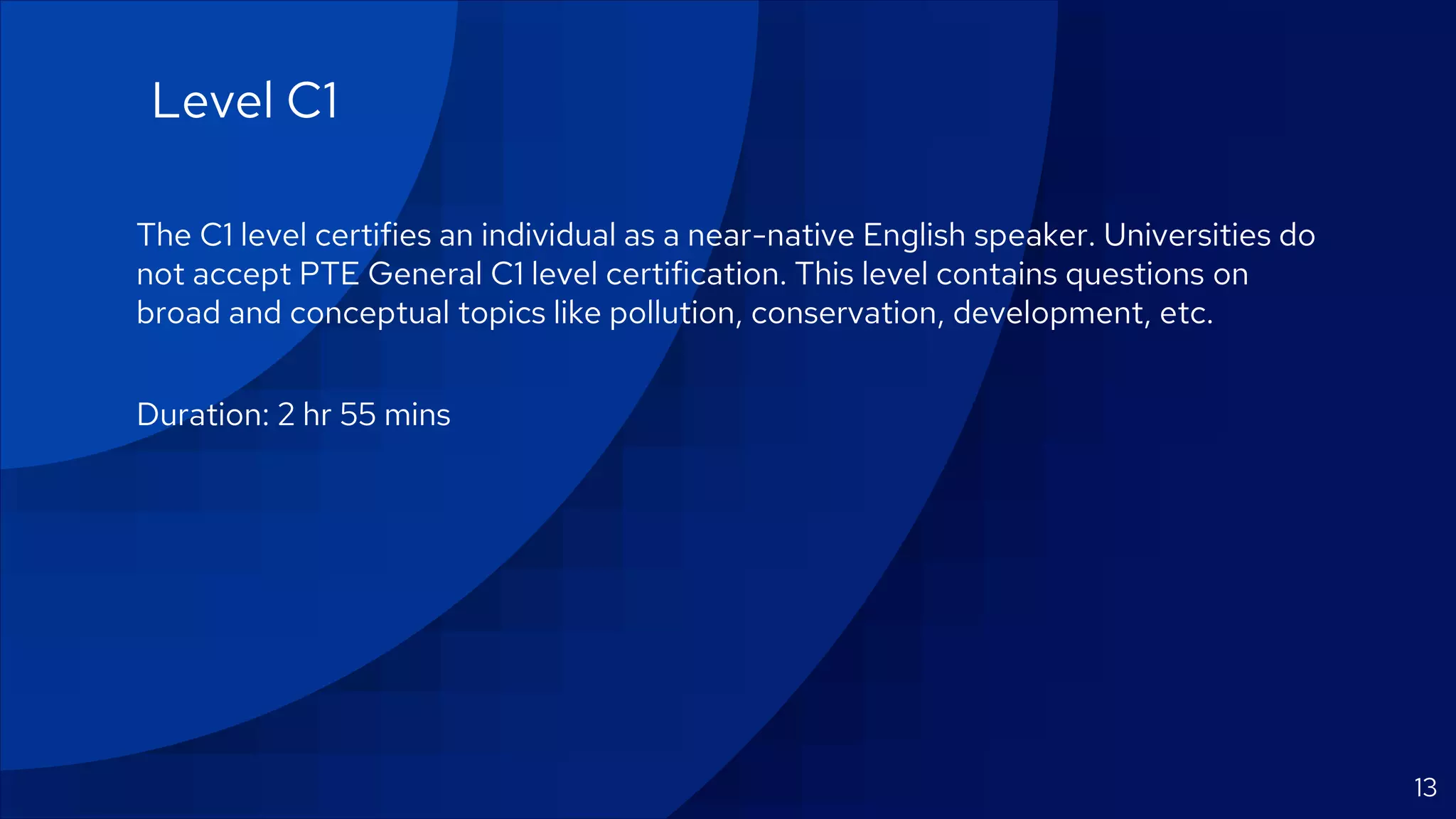 Level C1

The C1 level certifies an individual as a near-native English speaker. Universities do not accept PTE General C1 level certification. This level contains questions on broad and conceptual topics like pollution, conservation, development, etc.

Duration: 2 hr 55 mins

13